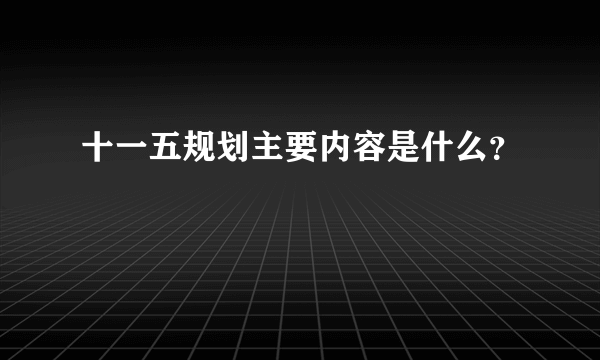 十一五规划主要内容是什么?